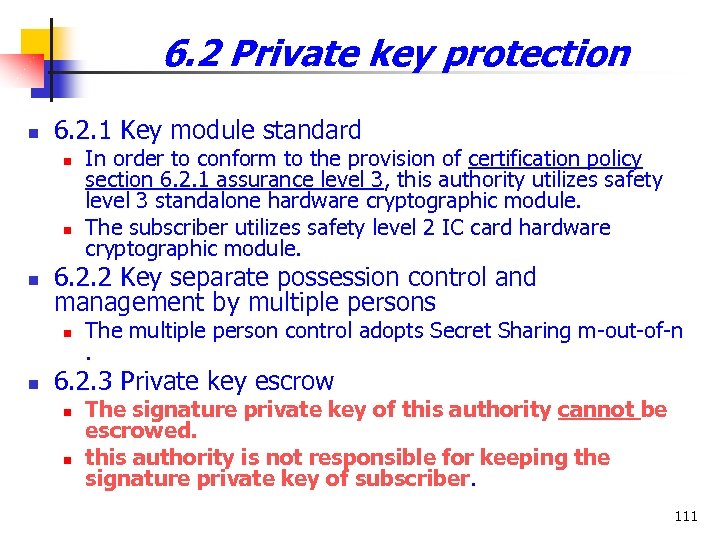 6.2 Private key protection

6.2.1 Key module standard

In order to conform to the provision of certification policy section 6.2.1 assurance level 3, this authority utilizes safety level 3 standalone hardware cryptographic module.

The subscriber utilizes safety level 2 IC card hardware cryptographic module.

6.2.2 Key separate possession control and management by multiple persons

The multiple person control adopts Secret Sharing m-out-of-n .

6.2.3 Private key escrow

The signature private key of this authority cannot be escrowed.

this authority is not responsible for keeping the signature private key of subscriber.

111